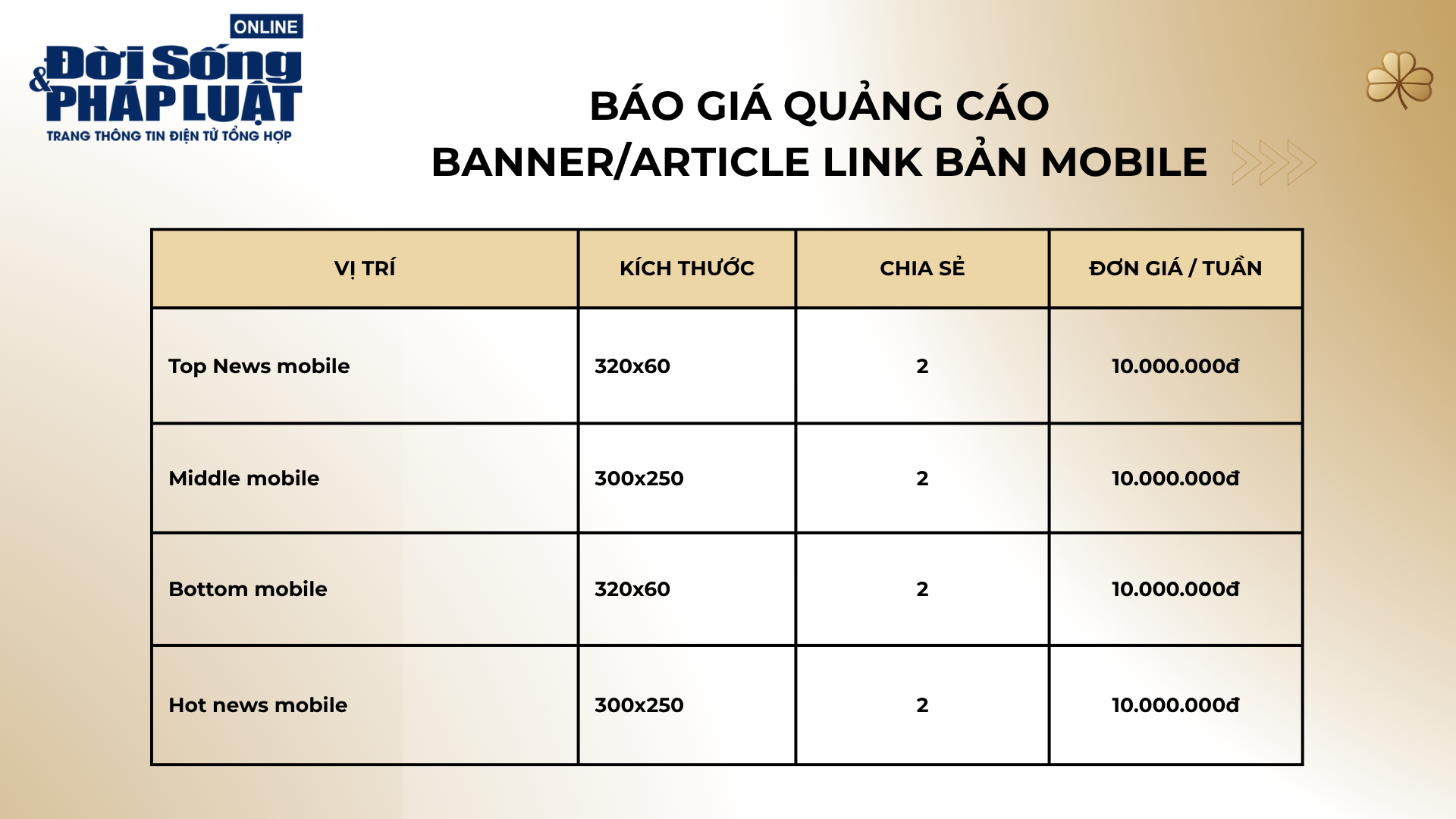 ONLINE
Đời Sống & PHÁP LUẬT
TRANG THÔNG TIN ĐIỆN TỬ TỔNG HỢP

BÁO GIÁ QUẢNG CÁO
BANNER/ARTICLE LINK BẢN MOBILE

| VỊ TRÍ | KÍCH THƯỚC | CHIA SẺ | ĐƠN GIÁ / TUẦN |
|---|---|---|---|
| Top News mobile | 320x60 | 2 | 10.000.000đ |
| Middle mobile | 300x250 | 2 | 10.000.000đ |
| Bottom mobile | 320x60 | 2 | 10.000.000đ |
| Hot news mobile | 300x250 | 2 | 10.000.000đ |